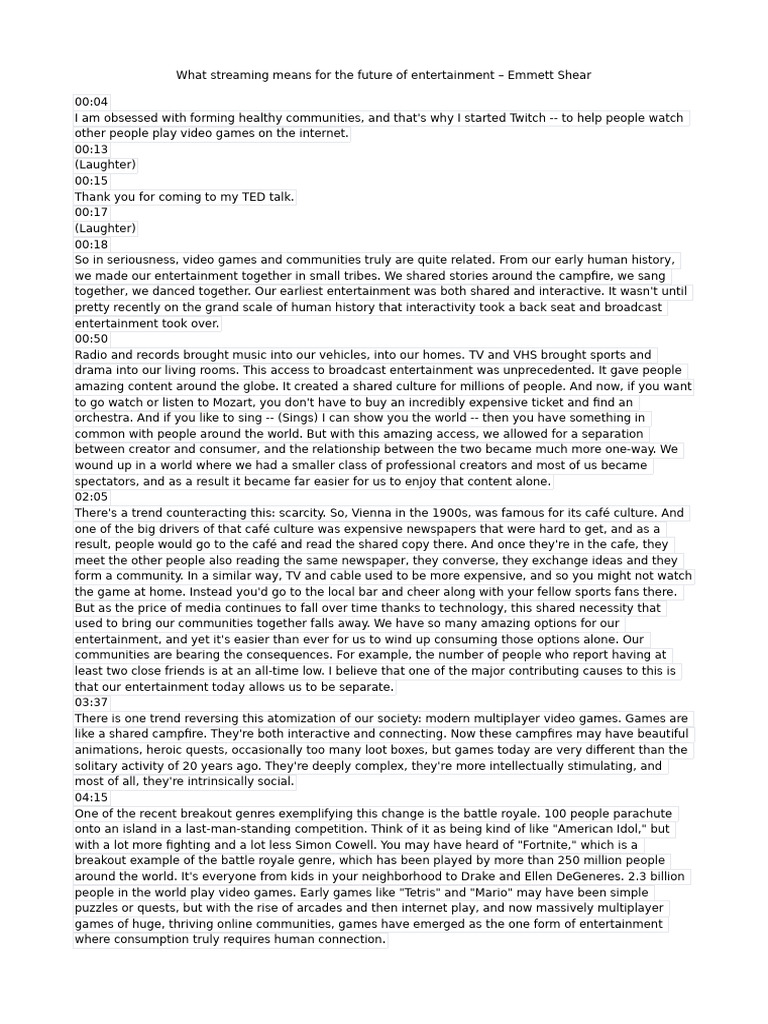 What streaming means for the future of entertainment – Emmett Shear

00:04
I am obsessed with forming healthy communities, and that's why I started Twitch -- to help people watch other people play video games on the internet.
00:13
(Laughter)
00:15
Thank you for coming to my TED talk.
00:17
(Laughter)
00:18
So in seriousness, video games and communities truly are quite related. From our early human history, we made our entertainment together in small tribes. We shared stories around the campfire, we sang together, we danced together. Our earliest entertainment was both shared and interactive. It wasn't until pretty recently on the grand scale of human history that interactivity took a back seat and broadcast entertainment took over.
00:50
Radio and records brought music into our vehicles, into our homes. TV and VHS brought sports and drama into our living rooms. This access to broadcast entertainment was unprecedented. It gave people amazing content around the globe. It created a shared culture for millions of people. And now, if you want to go watch or listen to Mozart, you don't have to buy an incredibly expensive ticket and find an orchestra. And if you like to sing -- (Sings) I can show you the world -- then you have something in common with people around the world. But with this amazing access, we allowed for a separation between creator and consumer, and the relationship between the two became much more one-way. We wound up in a world where we had a smaller class of professional creators and most of us became spectators, and as a result it became far easier for us to enjoy that content alone.
02:05
There's a trend counteracting this: scarcity. So, Vienna in the 1900s, was famous for its café culture. And one of the big drivers of that café culture was expensive newspapers that were hard to get, and as a result, people would go to the café and read the shared copy there. And once they're in the cafe, they meet the other people also reading the same newspaper, they converse, they exchange ideas and they form a community. In a similar way, TV and cable used to be more expensive, and so you might not watch the game at home. Instead you'd go to the local bar and cheer along with your fellow sports fans there. But as the price of media continues to fall over time thanks to technology, this shared necessity that used to bring our communities together falls away. We have so many amazing options for our entertainment, and yet it's easier than ever for us to wind up consuming those options alone. Our communities are bearing the consequences. For example, the number of people who report having at least two close friends is at an all-time low. I believe that one of the major contributing causes to this is that our entertainment today allows us to be separate.
03:37
There is one trend reversing this atomization of our society: modern multiplayer video games. Games are like a shared campfire. They're both interactive and connecting. Now these campfires may have beautiful animations, heroic quests, occasionally too many loot boxes, but games today are very different than the solitary activity of 20 years ago. They're deeply complex, they're more intellectually stimulating, and most of all, they're intrinsically social.
04:15
One of the recent breakout genres exemplifying this change is the battle royale. 100 people parachute onto an island in a last-man-standing competition. Think of it as being kind of like "American Idol," but with a lot more fighting and a lot less Simon Cowell. You may have heard of "Fortnite," which is a breakout example of the battle royale genre, which has been played by more than 250 million people around the world. It's everyone from kids in your neighborhood to Drake and Ellen DeGeneres. 2.3 billion people in the world play video games. Early games like "Tetris" and "Mario" may have been simple puzzles or quests, but with the rise of arcades and then internet play, and now massively multiplayer games of huge, thriving online communities, games have emerged as the one form of entertainment where consumption truly requires human connection.